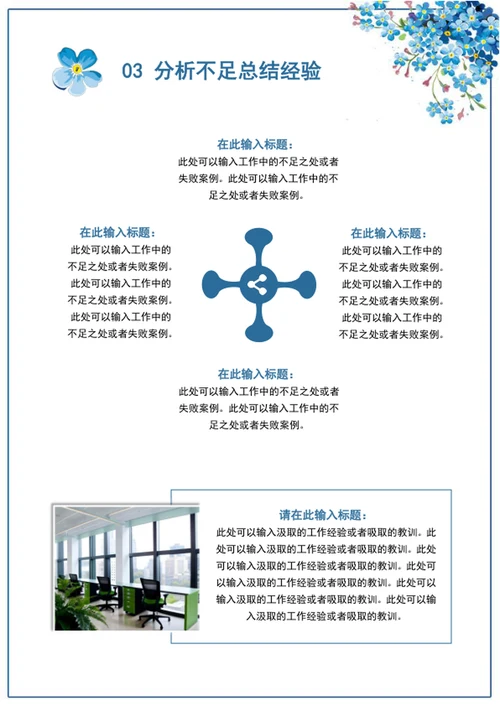 03 分析不足总结经验

在此输入标题：
此处可以输入工作中的不足之处或者失败案例。此处可以输入工作中的不足之处或者失败案例。

在此输入标题：
此处可以输入工作中的不足之处或者失败案例。此处可以输入工作中的不足之处或者失败案例。此处可以输入工作中的不足之处或者失败案例。

在此输入标题：
此处可以输入工作中的不足之处或者失败案例。此处可以输入工作中的不足之处或者失败案例。此处可以输入工作中的不足之处或者失败案例。

在此输入标题：
此处可以输入工作中的不足之处或者失败案例。此处可以输入工作中的不足之处或者失败案例。

请在此输入标题：
此处可以输入汲取的工作经验或者吸取的教训。此处可以输入汲取的工作经验或者吸取的教训。此处可以输入汲取的工作经验或者吸取的教训。此处可以输入汲取的工作经验或者吸取的教训。此处可以输入汲取的工作经验或者吸取的教训。此处可以输入汲取的工作经验或者吸取的教训。